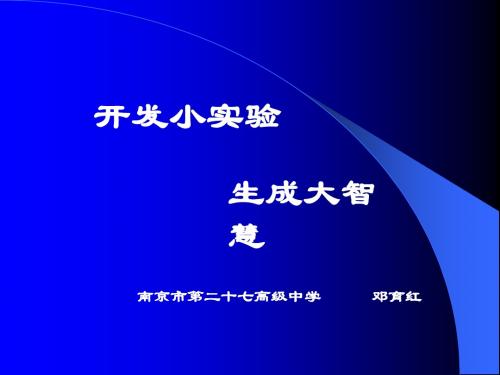 开发小实验

生成大智慧

南京市第二十七高级中学 邓育红